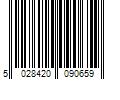 5 028420 090659